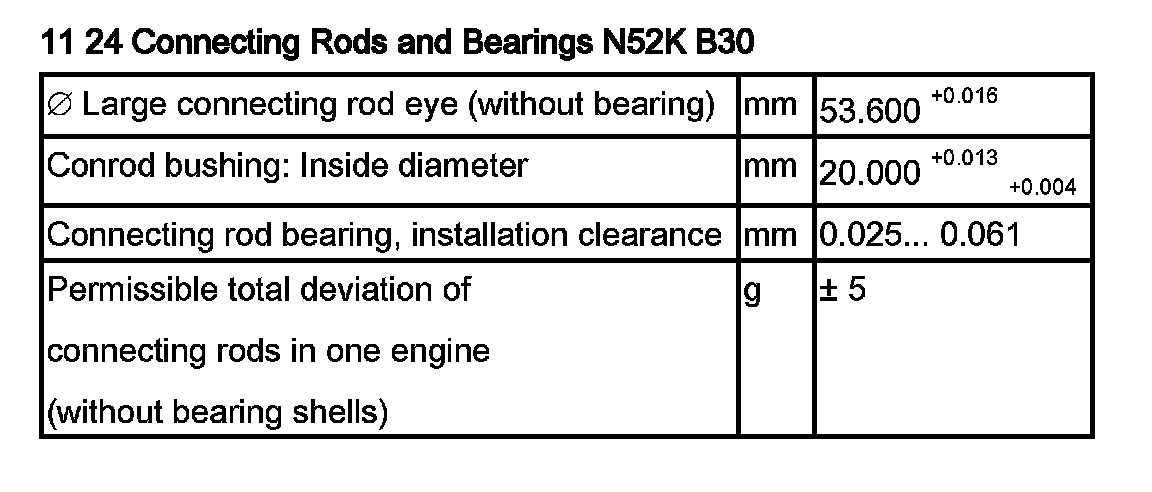 11 24 Connecting Rods and Bearings N52K B30

| ∅ Large connecting rod eye (without bearing) | mm | $53.600^{+0.016}$ |
|---|---|---|
| Conrod bushing: Inside diameter | mm | $20.000^{+0.013}_{+0.004}$ |
| Connecting rod bearing, installation clearance | mm | 0.025... 0.061 |
| Permissible total deviation of connecting rods in one engine (without bearing shells) | g | ± 5 |